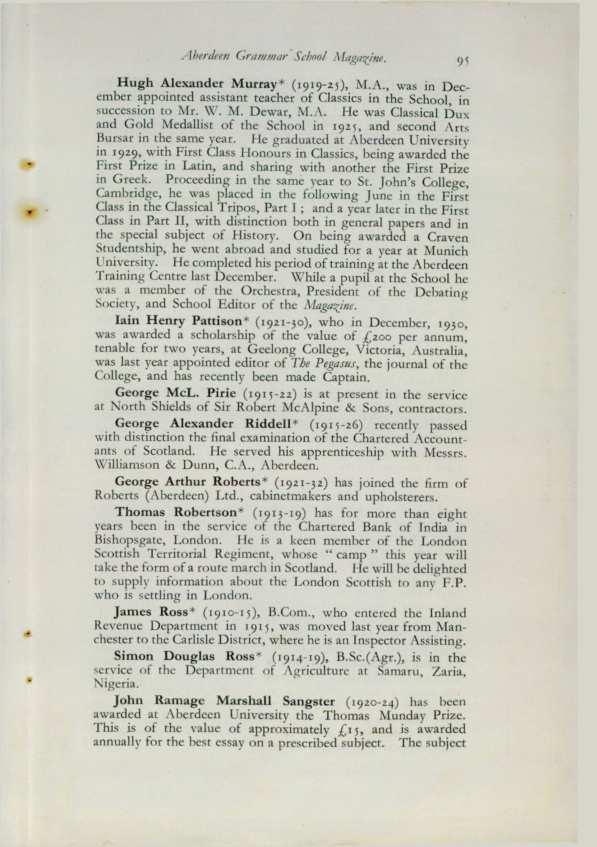 Aberdeen Grammar School Magazine. 95

Hugh Alexander Murray* (1919-25), M.A., was in December appointed assistant teacher of Classics in the School, in succession to Mr. W. M. Dewar, M.A. He was Classical Dux and Gold Medallist of the School in 1925, and second Arts Bursar in the same year. He graduated at Aberdeen University in 1929, with First Class Honours in Classics, being awarded the First Prize in Latin, and sharing with another the First Prize in Greek. Proceeding in the same year to St. John's College, Cambridge, he was placed in the following June in the First Class in the Classical Tripos, Part I; and a year later in the First Class in Part II, with distinction both in general papers and in the special subject of History. On being awarded a Craven Studentship, he went abroad and studied for a year at Munich University. He completed his period of training at the Aberdeen Training Centre last December. While a pupil at the School he was a member of the Orchestra, President of the Debating Society, and School Editor of the Magazine.

Iain Henry Pattison* (1921-30), who in December, 1930, was awarded a scholarship of the value of £200 per annum, tenable for two years, at Geelong College, Victoria, Australia, was last year appointed editor of The Pegasus, the journal of the College, and has recently been made Captain.

George McL. Pirie (1915-22) is at present in the service at North Shields of Sir Robert McAlpine & Sons, contractors.

George Alexander Riddell* (1915-26) recently passed with distinction the final examination of the Chartered Accountants of Scotland. He served his apprenticeship with Messrs. Williamson & Dunn, C.A., Aberdeen.

George Arthur Roberts* (1921-32) has joined the firm of Roberts (Aberdeen) Ltd., cabinetmakers and upholsterers.

Thomas Robertson* (1913-19) has for more than eight years been in the service of the Chartered Bank of India in Bishopsgate, London. He is a keen member of the London Scottish Territorial Regiment, whose "camp" this year will take the form of a route march in Scotland. He will be delighted to supply information about the London Scottish to any F.P. who is settling in London.

James Ross* (1910-15), B.Com., who entered the Inland Revenue Department in 1915, was moved last year from Manchester to the Carlisle District, where he is an Inspector Assisting.

Simon Douglas Ross* (1914-19), B.Sc.(Agr.), is in the service of the Department of Agriculture at Samaru, Zaria, Nigeria.

John Ramage Marshall Sangster (1920-24) has been awarded at Aberdeen University the Thomas Munday Prize. This is of the value of approximately £15, and is awarded annually for the best essay on a prescribed subject. The subject